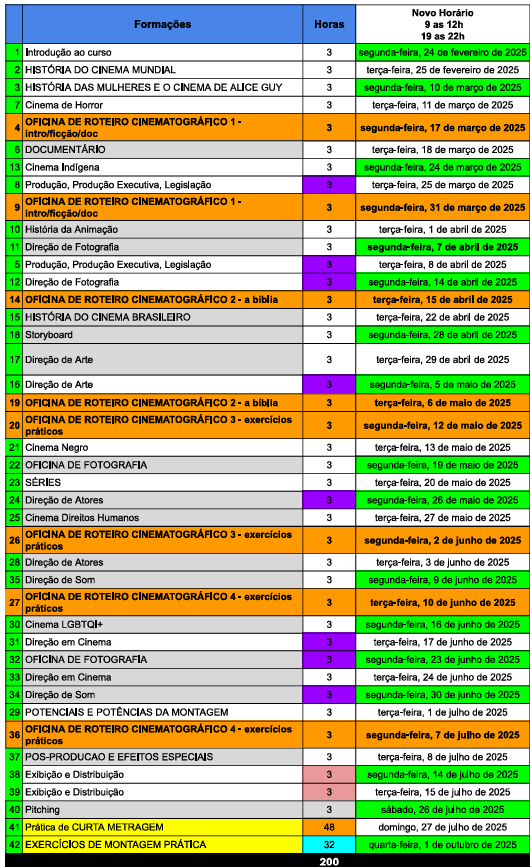 | | Formações | Horas | Novo Horário 9 as 12h 19 as 22h |
|---|---|---|---|
| 1 | Introdução ao curso | 3 | segunda-feira, 24 de fevereiro de 2025 |
| 2 | HISTÓRIA DO CINEMA MUNDIAL | 3 | terça-feira, 25 de fevereiro de 2025 |
| 3 | HISTÓRIA DAS MULHERES E O CINEMA DE ALICE GUY | 3 | segunda-feira, 10 de março de 2025 |
| 7 | Cinema de Horror | 3 | terça-feira, 11 de março de 2025 |
| 4 | OFICINA DE ROTEIRO CINEMATOGRÁFICO 1 - intro/ficção/doc | 3 | segunda-feira, 17 de março de 2025 |
| 6 | DOCUMENTÁRIO | 3 | terça-feira, 18 de março de 2025 |
| 13 | Cinema Indígena | 3 | segunda-feira, 24 de março de 2025 |
| 8 | Produção, Produção Executiva, Legislação | 3 | terça-feira, 25 de março de 2025 |
| 9 | OFICINA DE ROTEIRO CINEMATOGRÁFICO 1 - intro/ficção/doc | 3 | segunda-feira, 31 de março de 2025 |
| 10 | História da Animação | 3 | terça-feira, 1 de abril de 2025 |
| 11 | Direção de Fotografia | 3 | segunda-feira, 7 de abril de 2025 |
| 5 | Produção, Produção Executiva, Legislação | 3 | terça-feira, 8 de abril de 2025 |
| 12 | Direção de Fotografia | 3 | segunda-feira, 14 de abril de 2025 |
| 14 | OFICINA DE ROTEIRO CINEMATOGRÁFICO 2 - a bíblia | 3 | terça-feira, 15 de abril de 2025 |
| 15 | HISTÓRIA DO CINEMA BRASILEIRO | 3 | terça-feira, 22 de abril de 2025 |
| 18 | Storyboard | 3 | segunda-feira, 28 de abril de 2025 |
| 17 | Direção de Arte | 3 | terça-feira, 29 de abril de 2025 |
| 16 | Direção de Arte | 3 | segunda-feira, 5 de maio de 2025 |
| 19 | OFICINA DE ROTEIRO CINEMATOGRÁFICO 2 - a bíblia | 3 | terça-feira, 6 de maio de 2025 |
| 20 | OFICINA DE ROTEIRO CINEMATOGRÁFICO 3 - exercícios práticos | 3 | segunda-feira, 12 de maio de 2025 |
| 21 | Cinema Negro | 3 | terça-feira, 13 de maio de 2025 |
| 22 | OFICINA DE FOTOGRAFIA | 3 | segunda-feira, 19 de maio de 2025 |
| 23 | SÉRIES | 3 | terça-feira, 20 de maio de 2025 |
| 24 | Direção de Atores | 3 | segunda-feira, 26 de maio de 2025 |
| 25 | Cinema Direitos Humanos | 3 | terça-feira, 27 de maio de 2025 |
| 26 | OFICINA DE ROTEIRO CINEMATOGRÁFICO 3 - exercícios práticos | 3 | segunda-feira, 2 de junho de 2025 |
| 28 | Direção de Atores | 3 | terça-feira, 3 de junho de 2025 |
| 35 | Direção de Som | 3 | segunda-feira, 9 de junho de 2025 |
| 27 | OFICINA DE ROTEIRO CINEMATOGRÁFICO 4 - exercícios práticos | 3 | terça-feira, 10 de junho de 2025 |
| 30 | Cinema LGBTQI+ | 3 | segunda-feira, 16 de junho de 2025 |
| 31 | Direção em Cinema | 3 | terça-feira, 17 de junho de 2025 |
| 32 | OFICINA DE FOTOGRAFIA | 3 | segunda-feira, 23 de junho de 2025 |
| 33 | Direção em Cinema | 3 | terça-feira, 24 de junho de 2025 |
| 34 | Direção de Som | 3 | segunda-feira, 30 de junho de 2025 |
| 29 | POTENCIAIS E POTÊNCIAS DA MONTAGEM | 3 | terça-feira, 1 de julho de 2025 |
| 36 | OFICINA DE ROTEIRO CINEMATOGRÁFICO 4 - exercícios práticos | 3 | segunda-feira, 7 de julho de 2025 |
| 37 | POS-PRODUCAO E EFEITOS ESPECIAIS | 3 | terça-feira, 8 de julho de 2025 |
| 38 | Exibição e Distribuição | 3 | segunda-feira, 14 de julho de 2025 |
| 39 | Exibição e Distribuição | 3 | terça-feira, 15 de julho de 2025 |
| 40 | Pitching | 3 | sábado, 26 de julho de 2025 |
| 41 | Prática de CURTA METRAGEM | 48 | domingo, 27 de julho de 2025 |
| 42 | EXERCÍCIOS DE MONTAGEM PRÁTICA | 32 | quarta-feira, 1 de outubro de 2025 |
| | | 200 | |